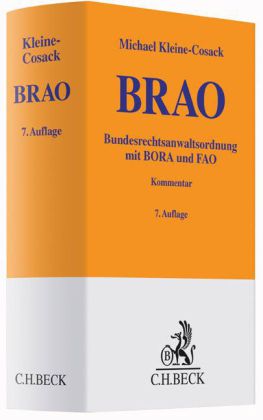 Kleine-Cosack

BRAO

7. Auflage

C.H.BECK

Michael Kleine-Cosack

BRAO

Bundesrechtsanwaltsordnung mit BORA und FAO

Kommentar

7. Auflage

B

C.H.BECK